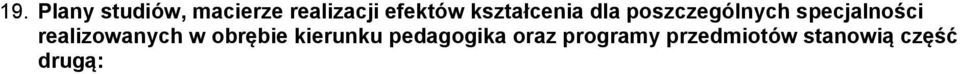 19. Plany studiów, macierze realizacji efektów kształcenia dla poszczególnych specjalności realizowanych w obrębie kierunku pedagogika oraz programy przedmiotów stanowią część drugą: